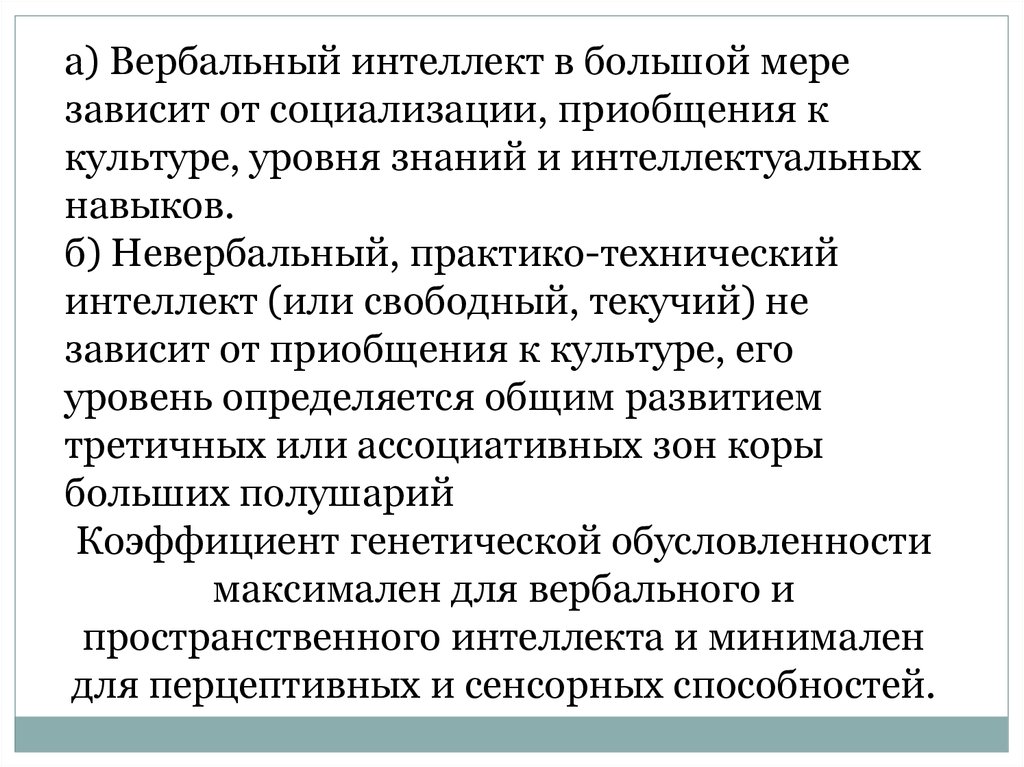 а) Вербальный интеллект в большой мере зависит от социализации, приобщения к культуре, уровня знаний и интеллектуальных навыков.
б) Невербальный, практико-технический интеллект (или свободный, текучий) не зависит от приобщения к культуре, его уровень определяется общим развитием третичных или ассоциативных зон коры больших полушарий
Коэффициент генетической обусловленности максимален для вербального и пространственного интеллекта и минимален для перцептивных и сенсорных способностей.